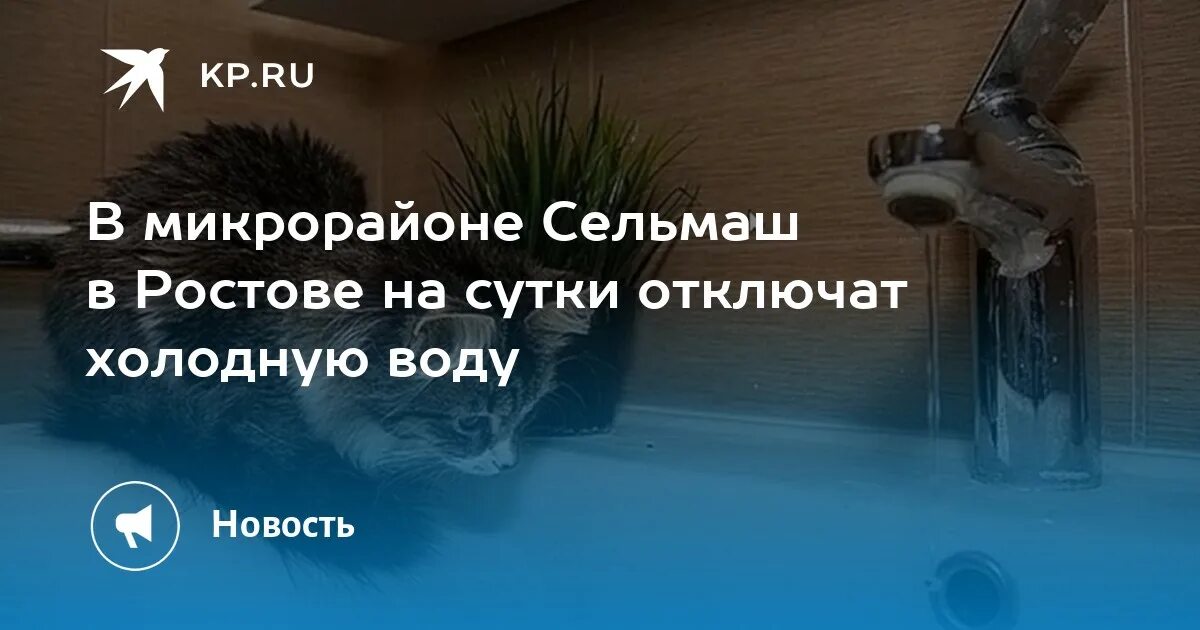 KP.RU

В микрорайоне Сельмаш в Ростове на сутки отключат холодную воду

Новость